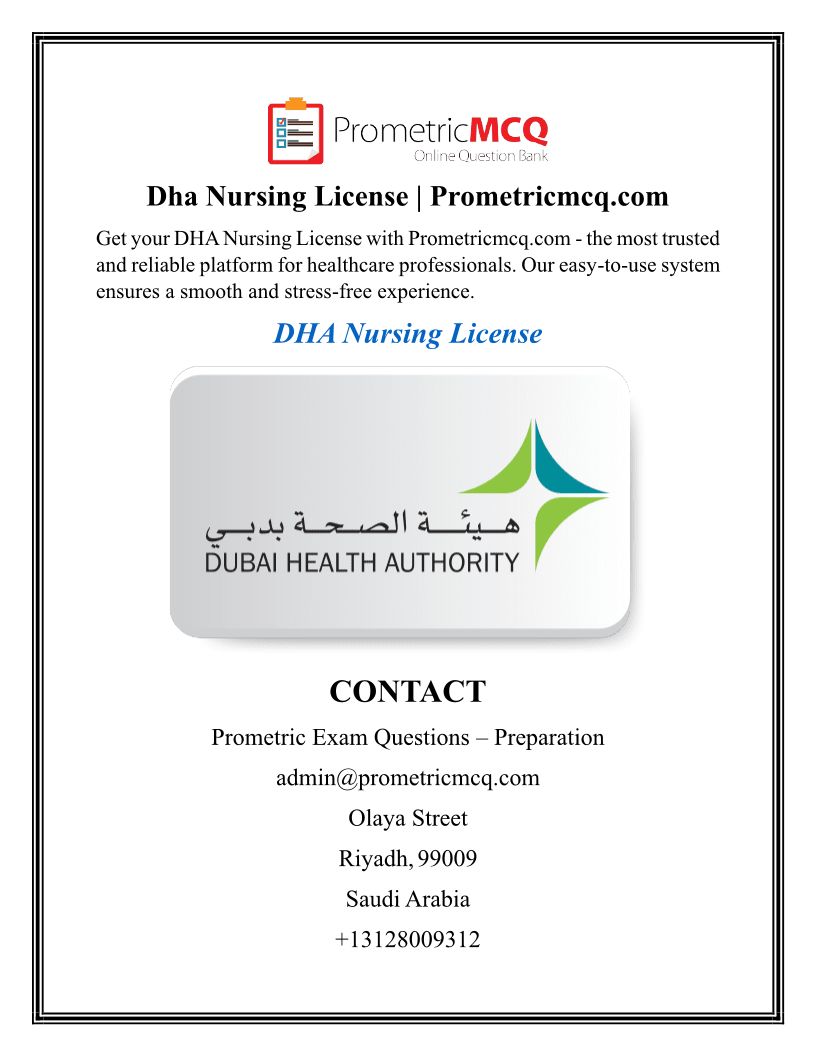 PrometricMCQ
Online Question Bank

Dha Nursing License | Prometricmcq.com

Get your DHA Nursing License with Prometricmcq.com - the most trusted and reliable platform for healthcare professionals. Our easy-to-use system ensures a smooth and stress-free experience.

DHA Nursing License

هيئة الصحة بدبي
DUBAI HEALTH AUTHORITY

CONTACT

Prometric Exam Questions – Preparation

admin@prometricmcq.com

Olaya Street

Riyadh, 99009

Saudi Arabia

+13128009312